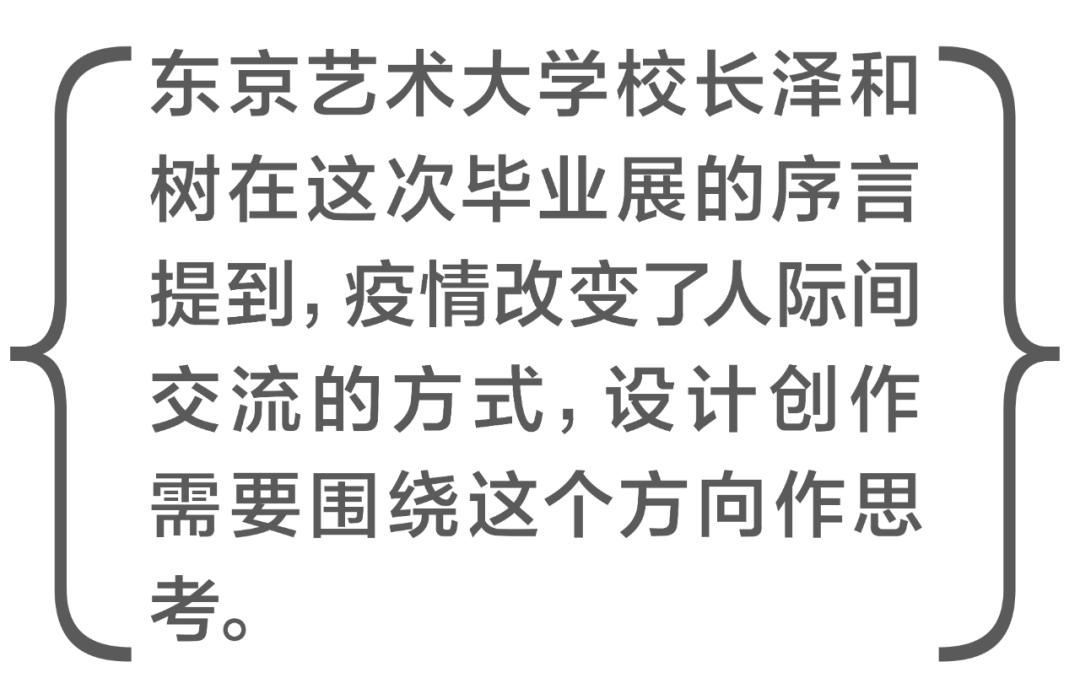 东京艺术大学校长泽和树在这次毕业展的序言提到，疫情改变了人际间交流的方式，设计创作需要围绕这个方向作思考。